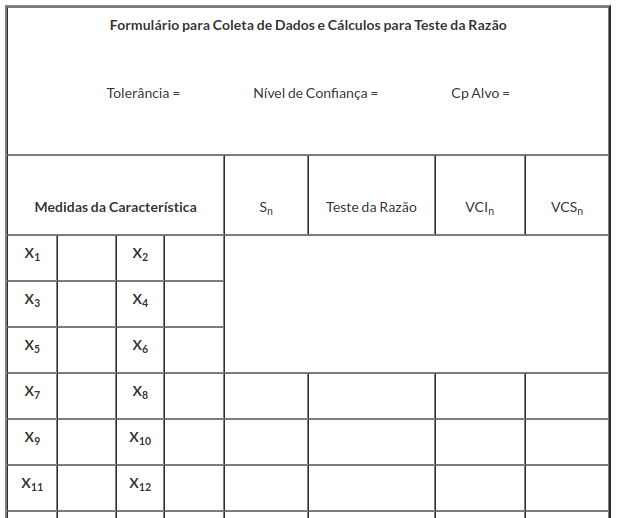 Formulário para Coleta de Dados e Cálculos para Teste da Razão

Tolerância = Nível de Confiança = Cp Alvo =

| Medidas da Característica | | | | $S_n$ | Teste da Razão | $VCI_n$ | $VCS_n$ |
|---|---|---|---|---|---|---|---|
| $X_1$ | | $X_2$ | | | | | |
| $X_3$ | | $X_4$ | | | | | |
| $X_5$ | | $X_6$ | | | | | |
| $X_7$ | | $X_8$ | | | | | |
| $X_9$ | | $X_{10}$ | | | | | |
| $X_{11}$ | | $X_{12}$ | | | | | |